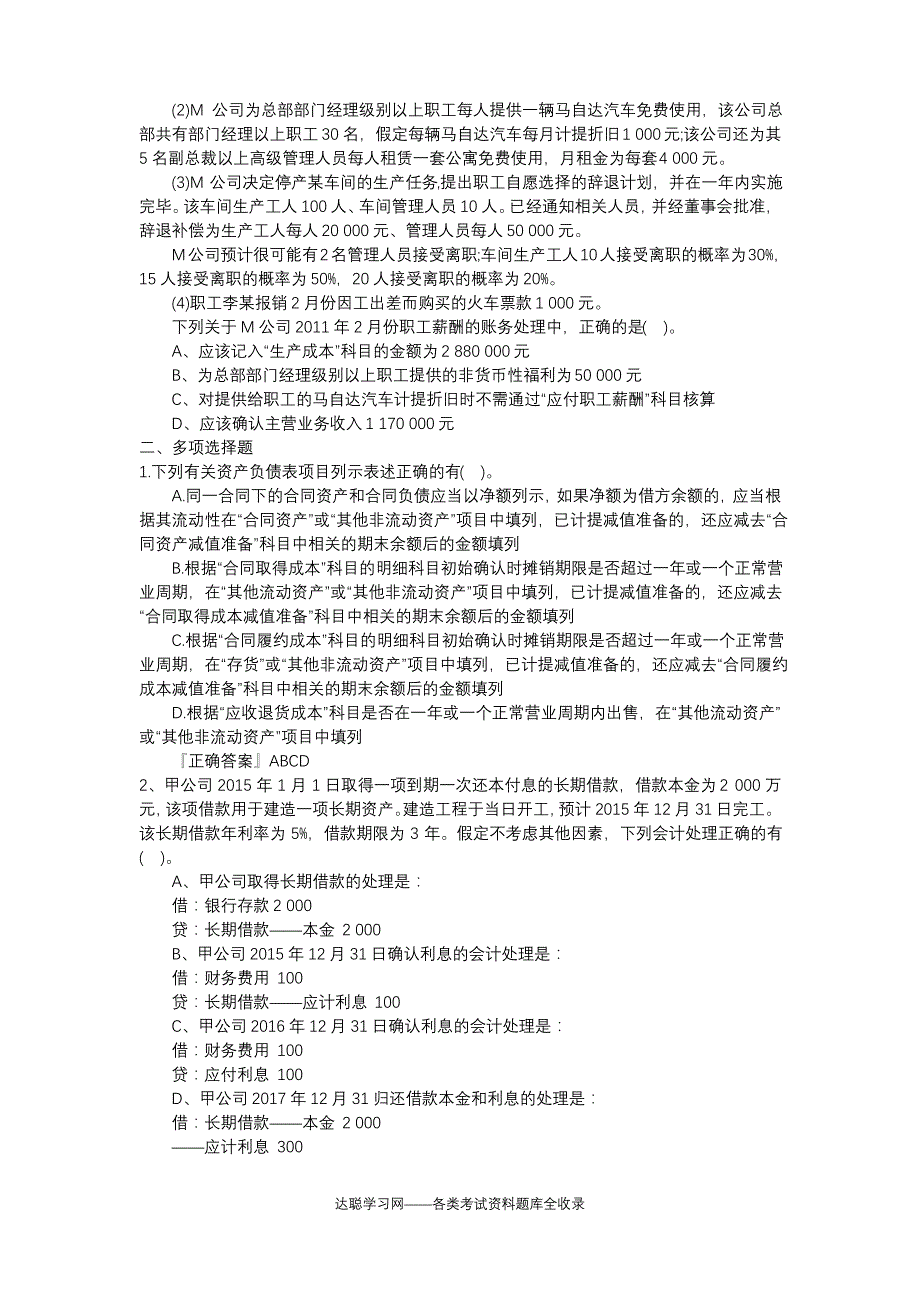 (2)M 公司为总部部门经理级别以上职工每人提供一辆马自达汽车免费使用，该公司总部共有部门经理以上职工 30 名，假定每辆马自达汽车每月计提折旧 1 000 元;该公司还为其 5 名副总裁以上高级管理人员每人租赁一套公寓免费使用，月租金为每套 4 000 元。

(3)M 公司决定停产某车间的生产任务，提出职工自愿选择的辞退计划，并在一年内实施完毕。该车间生产工人 100 人、车间管理人员 10 人。已经通知相关人员，并经董事会批准，辞退补偿为生产工人每人 20 000 元、管理人员每人 50 000 元。

M 公司预计很可能有 2 名管理人员接受离职;车间生产工人 10 人接受离职的概率为 30%，15 人接受离职的概率为 50%，20 人接受离职的概率为 20%。

(4)职工李某报销 2 月份因工出差而购买的火车票款 1 000 元。

下列关于 M 公司 2011 年 2 月份职工薪酬的账务处理中，正确的是( )。

A、应该记入“生产成本”科目的金额为 2 880 000 元

B、为总部部门经理级别以上职工提供的非货币性福利为 50 000 元

C、对提供给职工的马自达汽车计提折旧时不需通过“应付职工薪酬”科目核算

D、应该确认主营业务收入 1 170 000 元

二、多项选择题

1.下列有关资产负债表项目列示表述正确的有( )。

A.同一合同下的合同资产和合同负债应当以净额列示，如果净额为借方余额的，应当根据其流动性在“合同资产”或“其他非流动资产”项目中填列，已计提减值准备的，还应减去“合同资产减值准备”科目中相关的期末余额后的金额填列

B.根据“合同取得成本”科目的明细科目初始确认时摊销期限是否超过一年或一个正常营业周期，在“其他流动资产”或“其他非流动资产”项目中填列，已计提减值准备的，还应减去“合同取得成本减值准备”科目中相关的期末余额后的金额填列

C.根据“合同履约成本”科目的明细科目初始确认时摊销期限是否超过一年或一个正常营业周期，在“存货”或“其他非流动资产”项目中填列，已计提减值准备的，还应减去“合同履约成本减值准备”科目中相关的期末余额后的金额填列

D.根据“应收退货成本”科目是否在一年或一个正常营业周期内出售，在“其他流动资产”或“其他非流动资产”项目中填列

『正确答案』ABCD

2、甲公司 2015 年 1 月 1 日取得一项到期一次还本付息的长期借款，借款本金为 2 000 万元，该项借款用于建造一项长期资产。建造工程于当日开工，预计 2015 年 12 月 31 日完工。该长期借款年利率为 5%，借款期限为 3 年。假定不考虑其他因素，下列会计处理正确的有( )。

A、甲公司取得长期借款的处理是：

借：银行存款 2 000

贷：长期借款——本金 2 000

B、甲公司 2015 年 12 月 31 日确认利息的会计处理是：

借：财务费用 100

贷：长期借款——应计利息 100

C、甲公司 2016 年 12 月 31 日确认利息的会计处理是：

借：财务费用 100

贷：应付利息 100

D、甲公司 2017 年 12 月 31 归还借款本金和利息的处理是：

借：长期借款——本金 2 000

——应计利息 300

达聪学习网——各类考试资料题库全收录